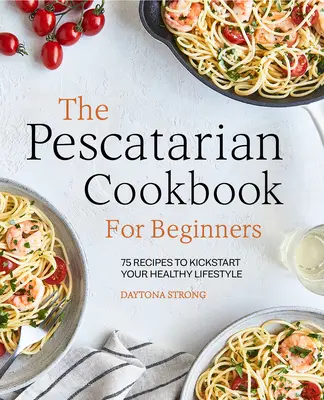 The Pescatarian Cookbook For Beginners

75 RECIPES TO KICKSTART YOUR HEALTHY LIFESTYLE

DAYTONA STRONG